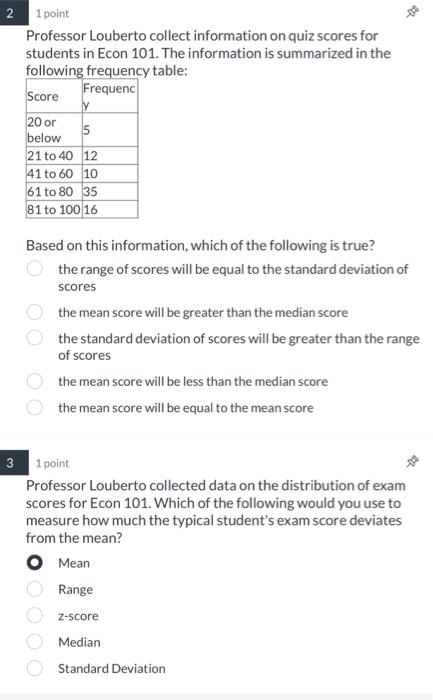 2 1 point

Professor Louberto collect information on quiz scores for students in Econ 101. The information is summarized in the following frequency table:

| Score | Frequency |
|---|---|
| 20 or below | 5 |
| 21 to 40 | 12 |
| 41 to 60 | 10 |
| 61 to 80 | 35 |
| 81 to 100 | 16 |

Based on this information, which of the following is true?

the range of scores will be equal to the standard deviation of scores

the mean score will be greater than the median score

the standard deviation of scores will be greater than the range of scores

the mean score will be less than the median score

the mean score will be equal to the mean score

3 1 point

Professor Louberto collected data on the distribution of exam scores for Econ 101. Which of the following would you use to measure how much the typical student's exam score deviates from the mean?

Mean

Range

z-score

Median

Standard Deviation